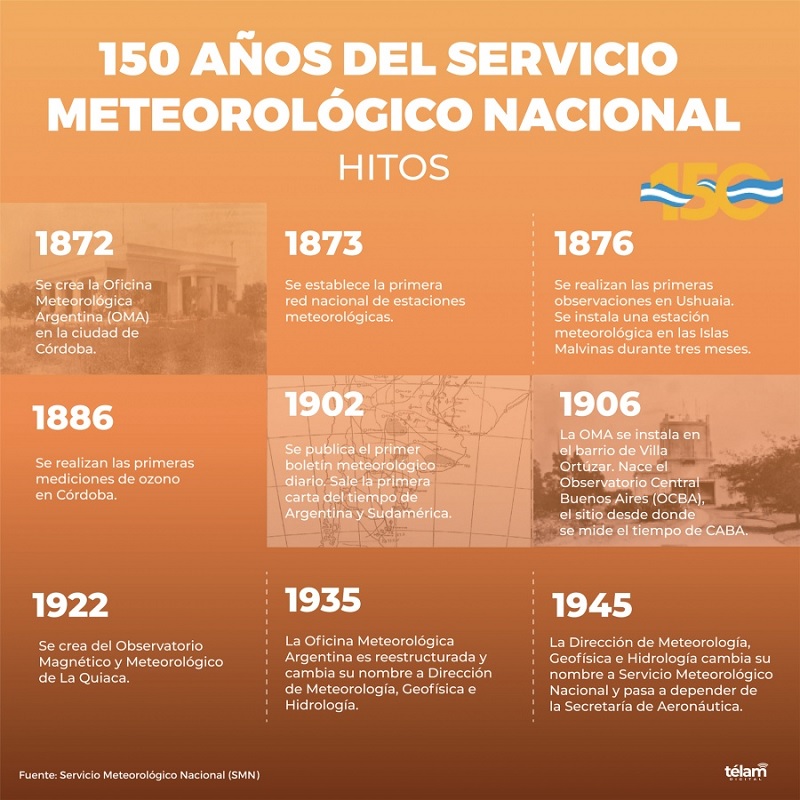 150 AÑOS DEL SERVICIO METEOROLÓGICO NACIONAL

HITOS

150

1872

Se crea la Oficina Meteorológica Argentina (OMA) en la ciudad de Córdoba.

1873

Se establece la primera red nacional de estaciones meteorológicas.

1876

Se realizan las primeras observaciones en Ushuaia. Se instala una estación meteorológica en las Islas Malvinas durante tres meses.

1886

Se realizan las primeras mediciones de ozono en Córdoba.

1902

Se publica el primer boletín meteorológico diario. Sale la primera carta del tiempo de Argentina y Sudamérica.

1906

La OMA se instala en el barrio de Villa Ortúzar. Nace el Observatorio Central Buenos Aires (OCBA), el sitio desde donde se mide el tiempo de CABA.

1922

Se crea del Observatorio Magnético y Meteorológico de La Quiaca.

1935

La Oficina Meteorológica Argentina es reestructurada y cambia su nombre a Dirección de Meteorología, Geofísica e Hidrología.

1945

La Dirección de Meteorología, Geofísica e Hidrología cambia su nombre a Servicio Meteorológico Nacional y pasa a depender de la Secretaría de Aeronáutica.

Fuente: Servicio Meteorológico Nacional (SMN)

télam DIGITAL